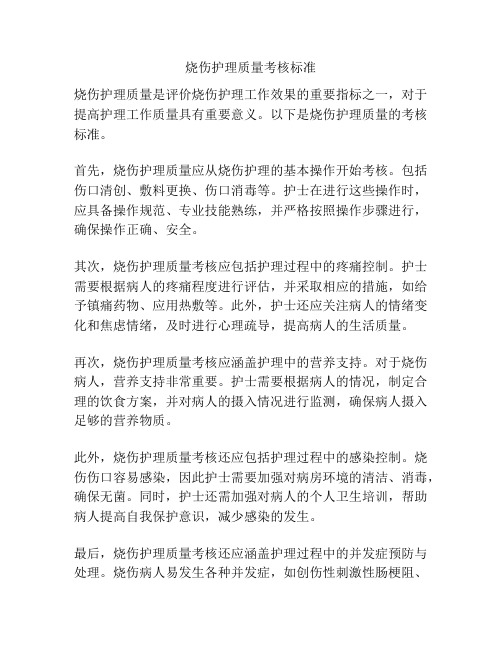 烧伤护理质量考核标准

烧伤护理质量是评价烧伤护理工作效果的重要指标之一，对于提高护理工作质量具有重要意义。以下是烧伤护理质量的考核标准。

首先，烧伤护理质量应从烧伤护理的基本操作开始考核。包括伤口清创、敷料更换、伤口消毒等。护士在进行这些操作时，应具备操作规范、专业技能熟练，并严格按照操作步骤进行，确保操作正确、安全。

其次，烧伤护理质量考核应包括护理过程中的疼痛控制。护士需要根据病人的疼痛程度进行评估，并采取相应的措施，如给予镇痛药物、应用热敷等。此外，护士还应关注病人的情绪变化和焦虑情绪，及时进行心理疏导，提高病人的生活质量。

再次，烧伤护理质量考核应涵盖护理中的营养支持。对于烧伤病人，营养支持非常重要。护士需要根据病人的情况，制定合理的饮食方案，并对病人的摄入情况进行监测，确保病人摄入足够的营养物质。

此外，烧伤护理质量考核还应包括护理过程中的感染控制。烧伤伤口容易感染，因此护士需要加强对病房环境的清洁、消毒，确保无菌。同时，护士还需加强对病人的个人卫生培训，帮助病人提高自我保护意识，减少感染的发生。

最后，烧伤护理质量考核还应涵盖护理过程中的并发症预防与处理。烧伤病人易发生各种并发症，如创伤性刺激性肠梗阻、